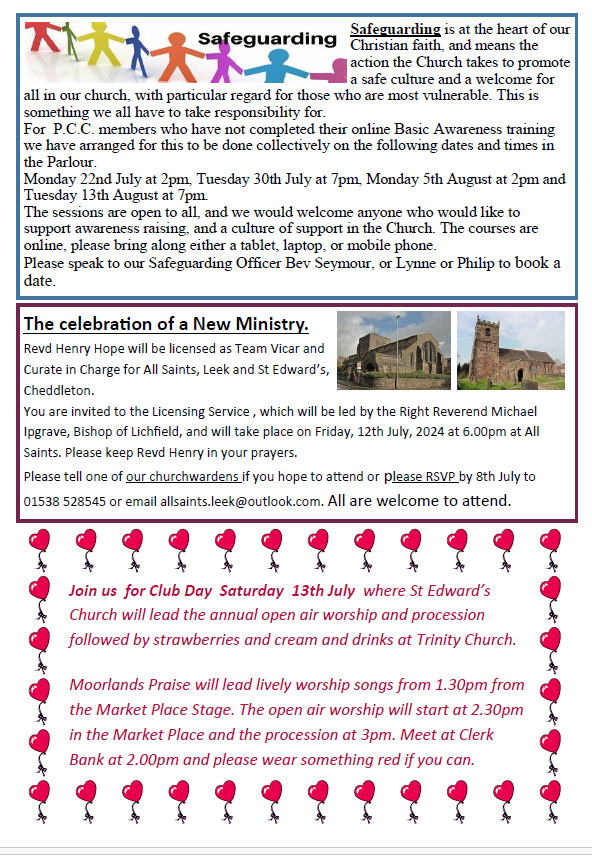 Safeguarding

Safeguarding is at the heart of our Christian faith, and means the action the Church takes to promote a safe culture and a welcome for all in our church, with particular regard for those who are most vulnerable. This is something we all have to take responsibility for.
For P.C.C. members who have not completed their online Basic Awareness training we have arranged for this to be done collectively on the following dates and times in the Parlour.
Monday 22nd July at 2pm, Tuesday 30th July at 7pm, Monday 5th August at 2pm and Tuesday 13th August at 7pm.
The sessions are open to all, and we would welcome anyone who would like to support awareness raising, and a culture of support in the Church. The courses are online, please bring along either a tablet, laptop, or mobile phone.
Please speak to our Safeguarding Officer Bev Seymour, or Lynne or Philip to book a date.

The celebration of a New Ministry.

Revd Henry Hope will be licensed as Team Vicar and Curate in Charge for All Saints, Leek and St Edward's, Cheddleton.
You are invited to the Licensing Service , which will be led by the Right Reverend Michael Ipgrave, Bishop of Lichfield, and will take place on Friday, 12th July, 2024 at 6.00pm at All Saints. Please keep Revd Henry in your prayers.
Please tell one of our churchwardens if you hope to attend or please RSVP by 8th July to 01538 528545 or email allsaints.leek@outlook.com. All are welcome to attend.

Join us for Club Day Saturday 13th July where St Edward's Church will lead the annual open air worship and procession followed by strawberries and cream and drinks at Trinity Church.

Moorlands Praise will lead lively worship songs from 1.30pm from the Market Place Stage. The open air worship will start at 2.30pm in the Market Place and the procession at 3pm. Meet at Clerk Bank at 2.00pm and please wear something red if you can.